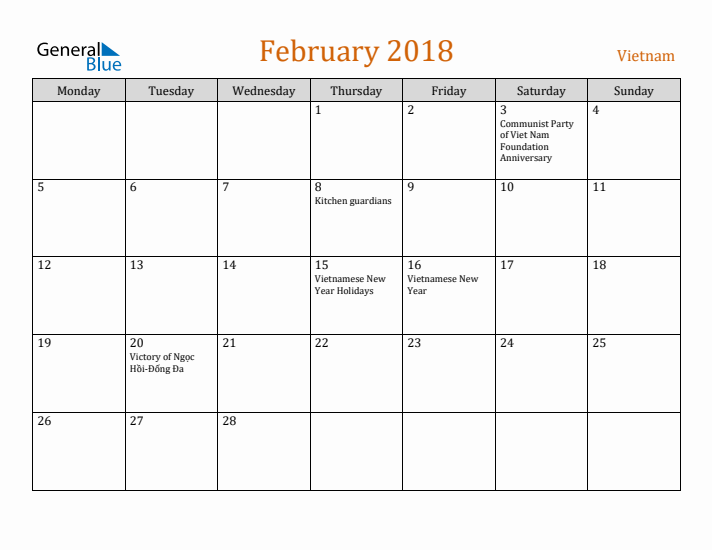 General Blue

February 2018

Vietnam

| Monday | Tuesday | Wednesday | Thursday | Friday | Saturday | Sunday |
|---|---|---|---|---|---|---|
| | | | 1 | 2 | 3 Communist Party of Viet Nam Foundation Anniversary | 4 |
| 5 | 6 | 7 | 8 Kitchen guardians | 9 | 10 | 11 |
| 12 | 13 | 14 | 15 Vietnamese New Year Holidays | 16 Vietnamese New Year | 17 | 18 |
| 19 | 20 Victory of Ngọc Hồi-Đống Đa | 21 | 22 | 23 | 24 | 25 |
| 26 | 27 | 28 | | | | |